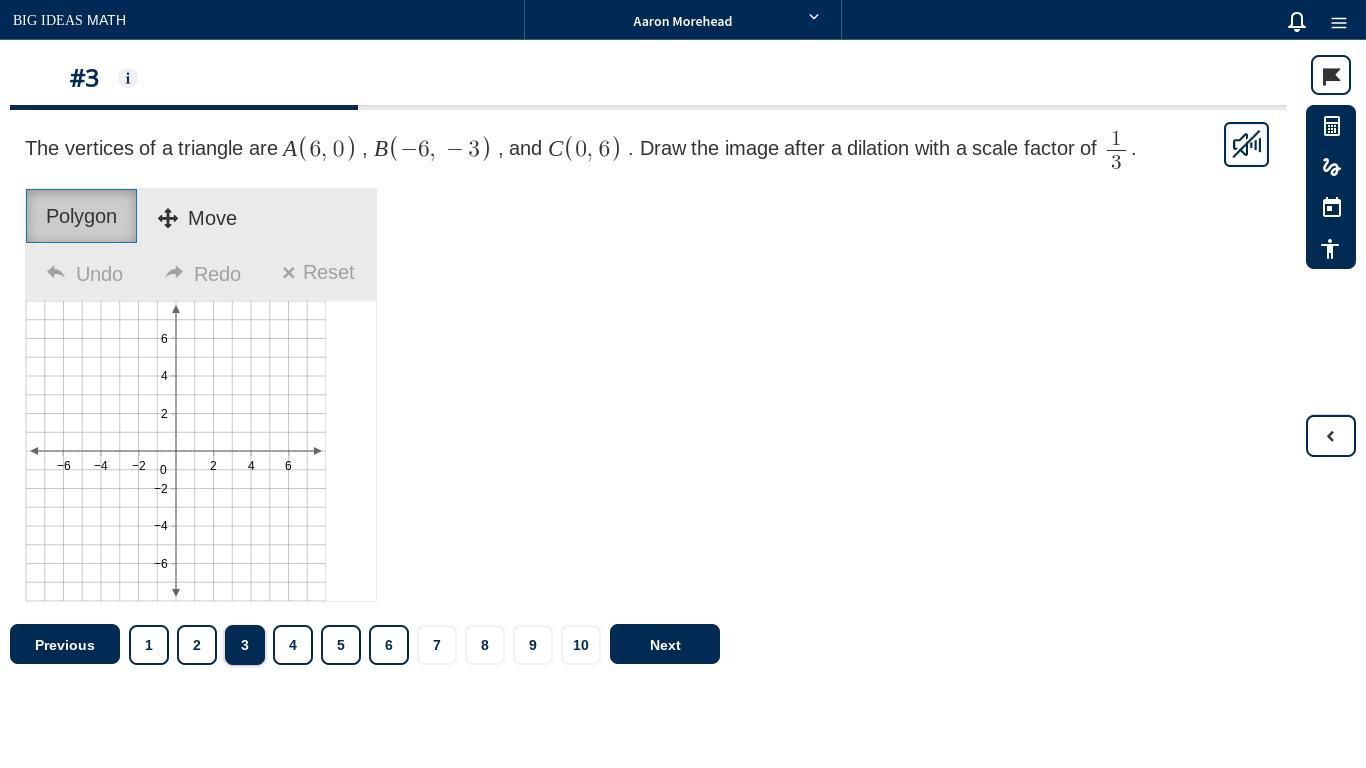 BIG IDEAS MATH

Aaron Morehead

#3 i

The vertices of a triangle are $A(6, 0)$ , $B(-6, -3)$ , and $C(0, 6)$ . Draw the image after a dilation with a scale factor of $\frac{1}{3}$.

Polygon
Move
Undo
Redo
Reset

6
4
2
−6
−4
−2
0
2
4
6
−2
−4
−6

Previous
1
2
3
4
5
6
7
8
9
10
Next